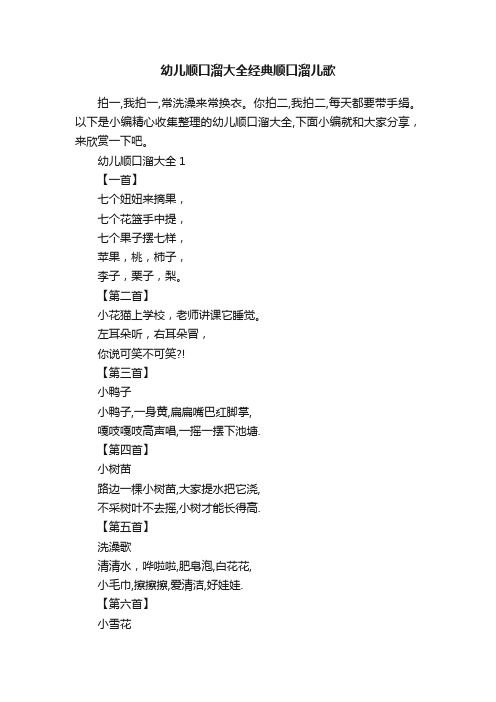 幼儿顺口溜大全经典顺口溜儿歌

拍一,我拍一,常洗澡来常换衣。你拍二,我拍二,每天都要带手绢。以下是小编精心收集整理的幼儿顺口溜大全,下面小编就和大家分享，来欣赏一下吧。

幼儿顺口溜大全 1

【一首】

七个妞妞来摘果，

七个花篮手中提，

七个果子摆七样，

苹果，桃，柿子，

李子，栗子，梨。

【第二首】

小花猫上学校，老师讲课它睡觉。

左耳朵听，右耳朵冒，

你说可笑不可笑?!

【第三首】

小鸭子

小鸭子,一身黄,扁扁嘴巴红脚掌,

嘎吱嘎吱高声唱,一摇一摆下池塘.

【第四首】

小树苗

路边一棵小树苗,大家提水把它浇,

不采树叶不去摇,小树才能长得高.

【第五首】

洗澡歌

清清水，哗啦啦,肥皂泡,白花花,

小毛巾,擦擦擦,爱清洁,好娃娃.

【第六首】

小雪花